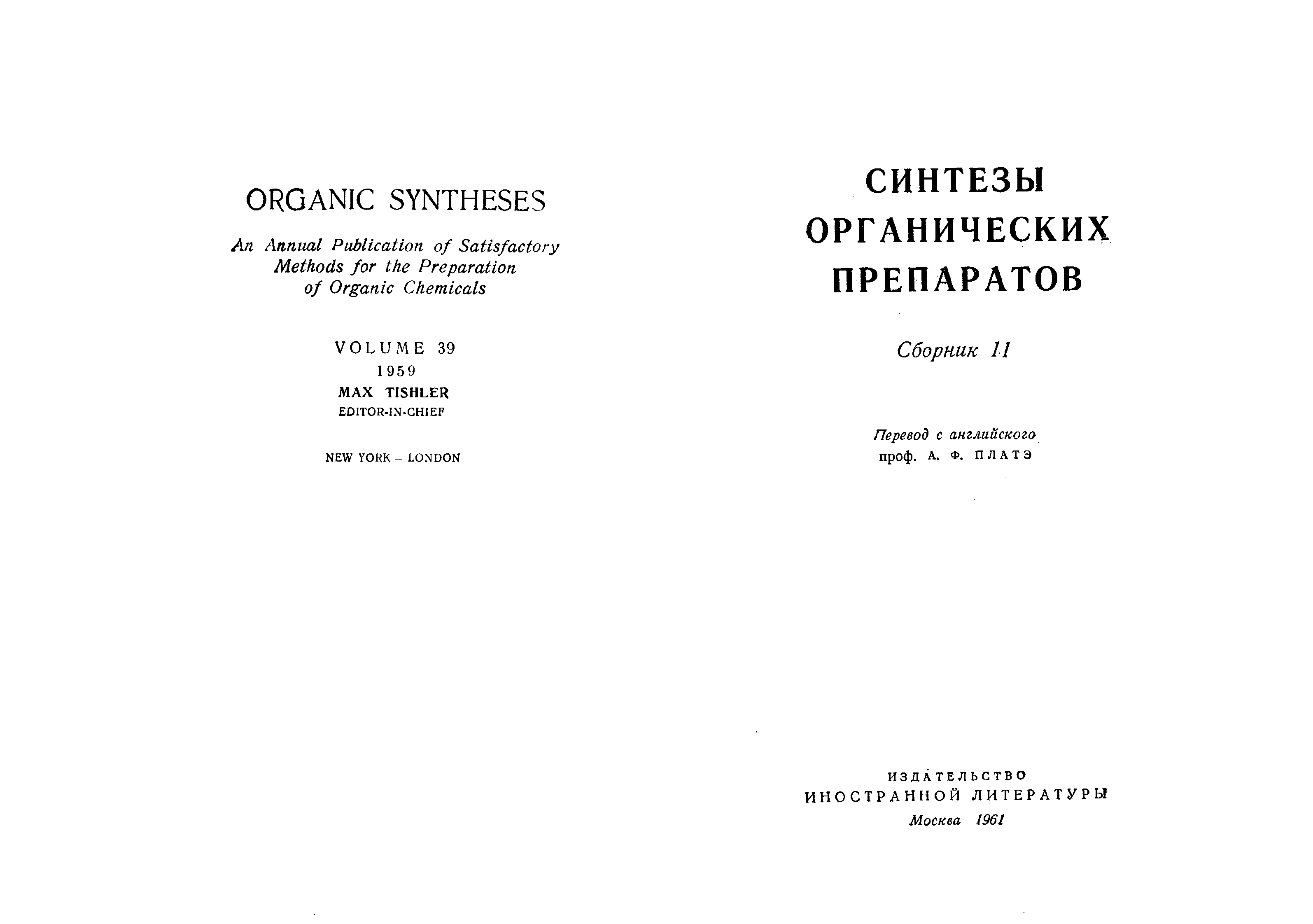 ORGANIC SYNTHESES

An Annual Publication of Satisfactory Methods for the Preparation of Organic Chemicals

VOLUME 39
1959
MAX TISHLER
EDITOR-IN-CHIEF

NEW YORK – LONDON

СИНТЕЗЫ ОРГАНИЧЕСКИХ ПРЕПАРАТОВ

Сборник 11

Перевод с английского
проф. А. Ф. ПЛАТЭ

ИЗДАТЕЛЬСТВО
ИНОСТРАННОЙ ЛИТЕРАТУРЫ
Москва 1961